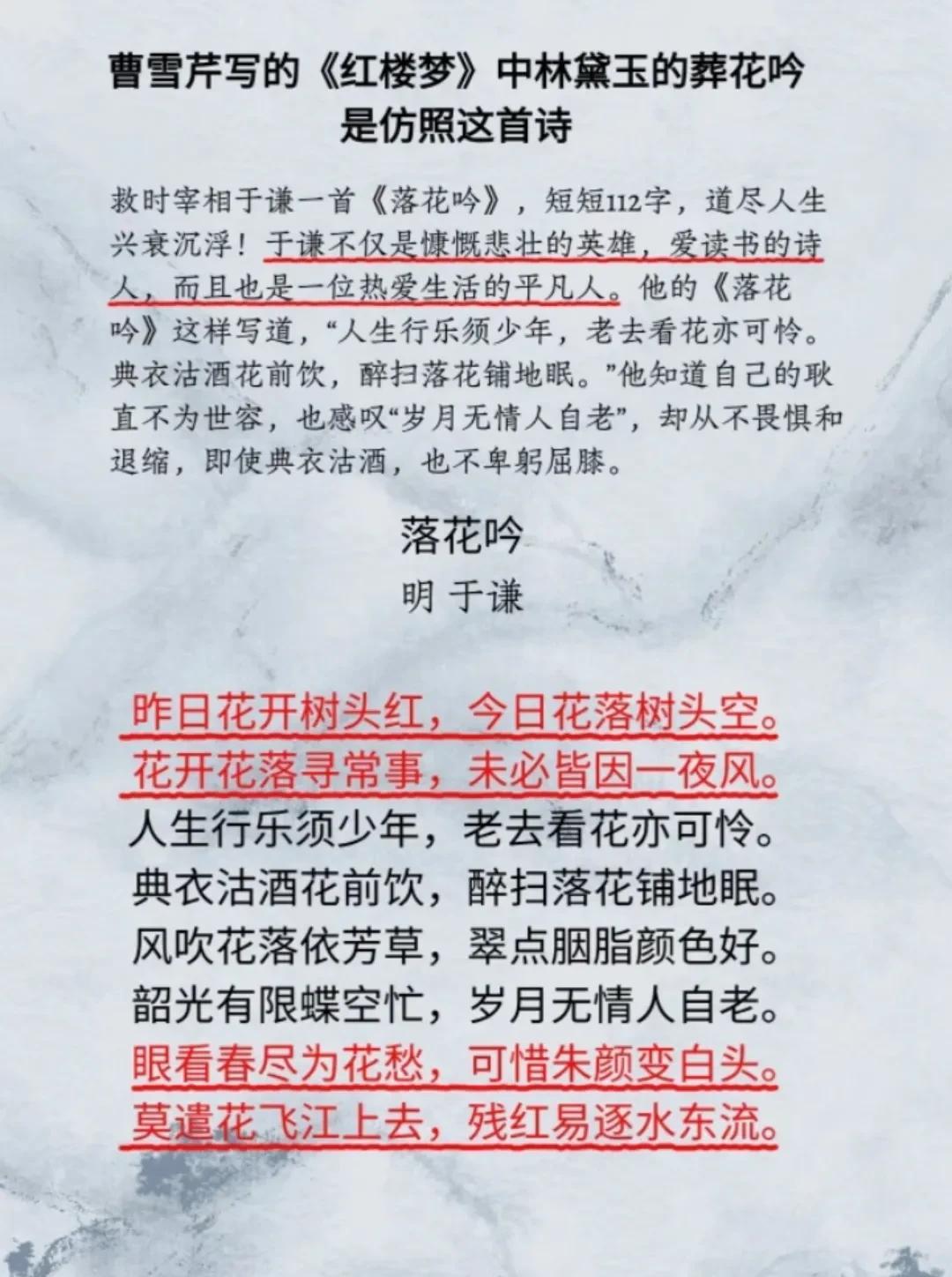 曹雪芹写的《红楼梦》中林黛玉的葬花吟是仿照这首诗

救时宰相于谦一首《落花吟》，短短112字，道尽人生兴衰沉浮！于谦不仅是慷慨悲壮的英雄，爱读书的诗人，而且也是一位热爱生活的平凡人。他的《落花吟》这样写道，“人生行乐须少年，老去看花亦可怜。典衣沽酒花前饮，醉扫落花铺地眠。”他知道自己的耿直不为世容，也感叹“岁月无情人自老”，却从不畏惧和退缩，即使典衣沽酒，也不卑躬屈膝。

落花吟
明 于谦

昨日花开树头红，今日花落树头空。
花开花落寻常事，未必皆因一夜风。
人生行乐须少年，老去看花亦可怜。
典衣沽酒花前饮，醉扫落花铺地眠。
风吹花落依芳草，翠点胭脂颜色好。
韶光有限蝶空忙，岁月无情人自老。
眼看春尽为花愁，可惜朱颜变白头。
莫遣花飞江上去，残红易逐水东流。